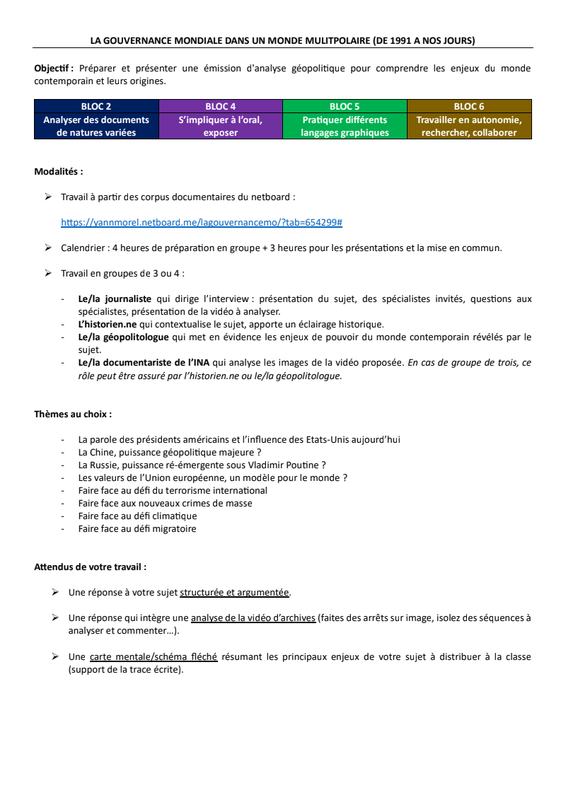 LA GOUVERNANCE MONDIALE DANS UN MONDE MULITPOLAIRE (DE 1991 A NOS JOURS)

Objectif : Préparer et présenter une émission d'analyse géopolitique pour comprendre les enjeux du monde contemporain et leurs origines.

| BLOC 2 | BLOC 4 | BLOC 5 | BLOC 6 |
|---|---|---|---|
| Analyser des documents de natures variées | S'impliquer à l'oral, exposer | Pratiquer différents langages graphiques | Travailler en autonomie, rechercher, collaborer |

Modalités :

➢ Travail à partir des corpus documentaires du netboard :

https://yannmorel.netboard.me/lagouvernancemo/?tab=654299#

➢ Calendrier : 4 heures de préparation en groupe + 3 heures pour les présentations et la mise en commun.

➢ Travail en groupes de 3 ou 4 :

- Le/la journaliste qui dirige l'interview : présentation du sujet, des spécialistes invités, questions aux spécialistes, présentation de la vidéo à analyser.
- L'historien.ne qui contextualise le sujet, apporte un éclairage historique.
- Le/la géopolitologue qui met en évidence les enjeux de pouvoir du monde contemporain révélés par le sujet.
- Le/la documentariste de l'INA qui analyse les images de la vidéo proposée. En cas de groupe de trois, ce rôle peut être assuré par l'historien.ne ou le/la géopolitologue.

Thèmes au choix :

- La parole des présidents américains et l'influence des Etats-Unis aujourd'hui
- La Chine, puissance géopolitique majeure ?
- La Russie, puissance ré-émergente sous Vladimir Poutine ?
- Les valeurs de l'Union européenne, un modèle pour le monde ?
- Faire face au défi du terrorisme international
- Faire face aux nouveaux crimes de masse
- Faire face au défi climatique
- Faire face au défi migratoire

Attendus de votre travail :

➢ Une réponse à votre sujet structurée et argumentée.

➢ Une réponse qui intègre une analyse de la vidéo d'archives (faites des arrêts sur image, isolez des séquences à analyser et commenter…).

➢ Une carte mentale/schéma fléché résumant les principaux enjeux de votre sujet à distribuer à la classe (support de la trace écrite).